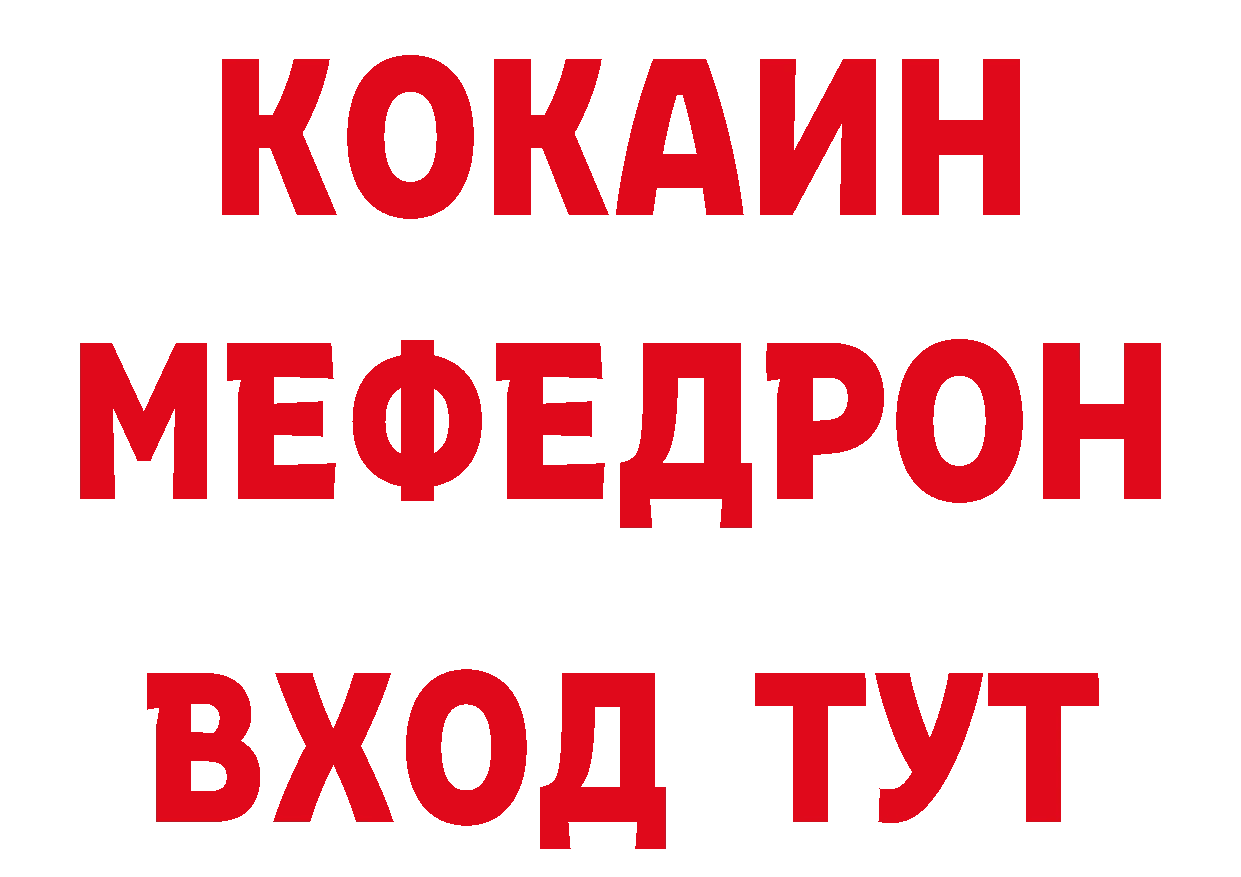 КОКАИН
МЕФЕДРОН
ВХОД ТУТ